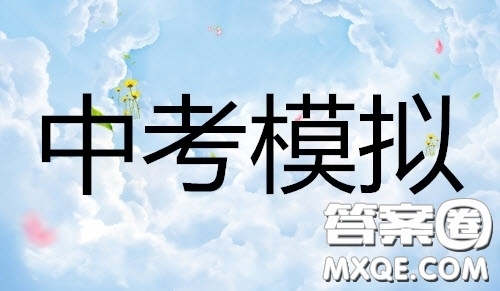 中考模拟

答案圈
MXQE.COM